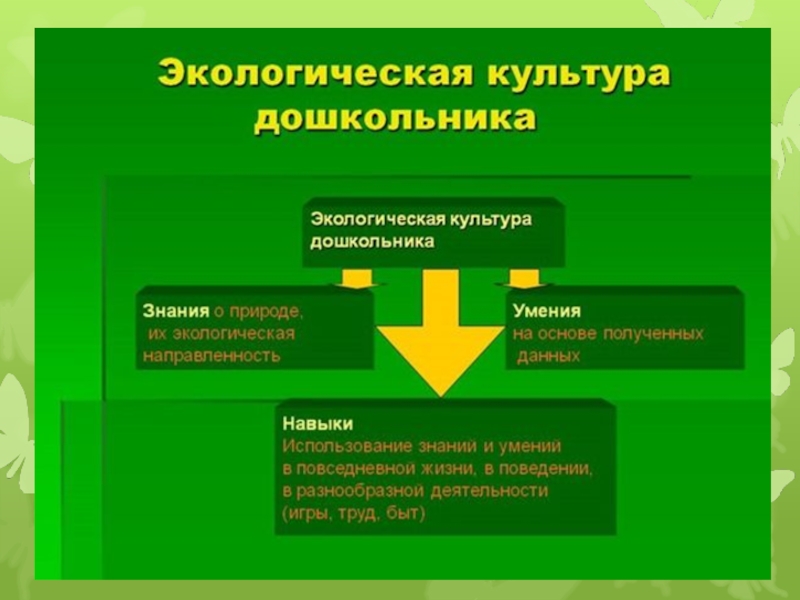 Экологическая культура дошкольника

Экологическая культура дошкольника

Знания о природе, их экологическая направленность

Умения на основе полученных данных

Навыки
Использование знаний и умений в повседневной жизни, в поведении, в разнообразной деятельности (игры, труд, быт)